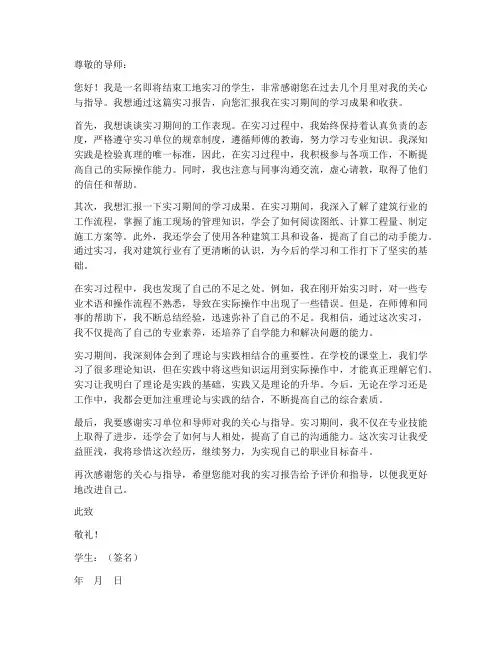 尊敬的导师：

您好！我是一名即将结束工地实习的学生，非常感谢您在过去几个月里对我的关心与指导。我想通过这篇实习报告，向您汇报我在实习期间的学习成果和收获。

首先，我想谈谈实习期间的工作表现。在实习过程中，我始终保持着认真负责的态度，严格遵守实习单位的规章制度，遵循师傅的教诲，努力学习专业知识。我深知实践是检验真理的唯一标准，因此，在实习过程中，我积极参与各项工作，不断提高自己的实际操作能力。同时，我也注意与同事沟通交流，虚心请教，取得了他们的信任和帮助。

其次，我想汇报一下实习期间的学习成果。在实习期间，我深入了解了建筑行业的工作流程，掌握了施工现场的管理知识，学会了如何阅读图纸、计算工程量、制定施工方案等。此外，我还学会了使用各种建筑工具和设备，提高了自己的动手能力。通过实习，我对建筑行业有了更清晰的认识，为今后的学习和工作打下了坚实的基础。

在实习过程中，我也发现了自己的不足之处。例如，我在刚开始实习时，对一些专业术语和操作流程不熟悉，导致在实际操作中出现了一些错误。但是，在师傅和同事的帮助下，我不断总结经验，迅速弥补了自己的不足。我相信，通过这次实习，我不仅提高了自己的专业素养，还培养了自学能力和解决问题的能力。

实习期间，我深刻体会到了理论与实践相结合的重要性。在学校的课堂上，我们学习了很多理论知识，但在实践中将这些知识运用到实际操作中，才能真正理解它们。实习让我明白了理论是实践的基础，实践又是理论的升华。今后，无论在学习还是工作中，我都会更加注重理论与实践的结合，不断提高自己的综合素质。

最后，我要感谢实习单位和导师对我的关心与指导。实习期间，我不仅在专业技能上取得了进步，还学会了如何与人相处，提高了自己的沟通能力。这次实习让我受益匪浅，我将珍惜这次经历，继续努力，为实现自己的职业目标奋斗。

再次感谢您的关心与指导，希望您能对我的实习报告给予评价和指导，以便我更好地改进自己。

此致

敬礼！

学生：（签名）

年　月　日